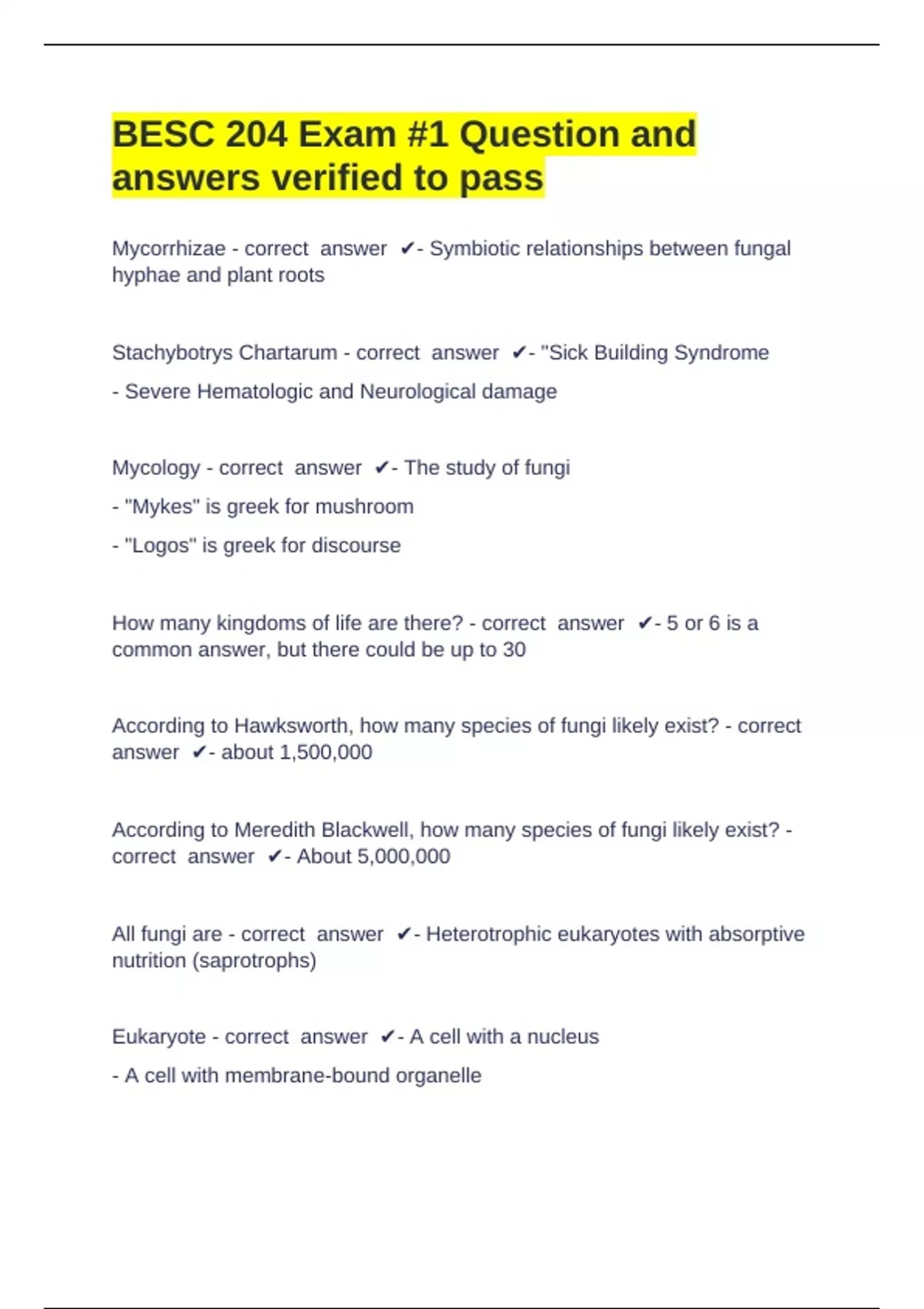 BESC 204 Exam #1 Question and answers verified to pass

Mycorrhizae - correct answer ✔- Symbiotic relationships between fungal hyphae and plant roots

Stachybotrys Chartarum - correct answer ✔- "Sick Building Syndrome

- Severe Hematologic and Neurological damage

Mycology - correct answer ✔- The study of fungi

- "Mykes" is greek for mushroom

- "Logos" is greek for discourse

How many kingdoms of life are there? - correct answer ✔- 5 or 6 is a common answer, but there could be up to 30

According to Hawksworth, how many species of fungi likely exist? - correct answer ✔- about 1,500,000

According to Meredith Blackwell, how many species of fungi likely exist? - correct answer ✔- About 5,000,000

All fungi are - correct answer ✔- Heterotrophic eukaryotes with absorptive nutrition (saprotrophs)

Eukaryote - correct answer ✔- A cell with a nucleus

- A cell with membrane-bound organelle